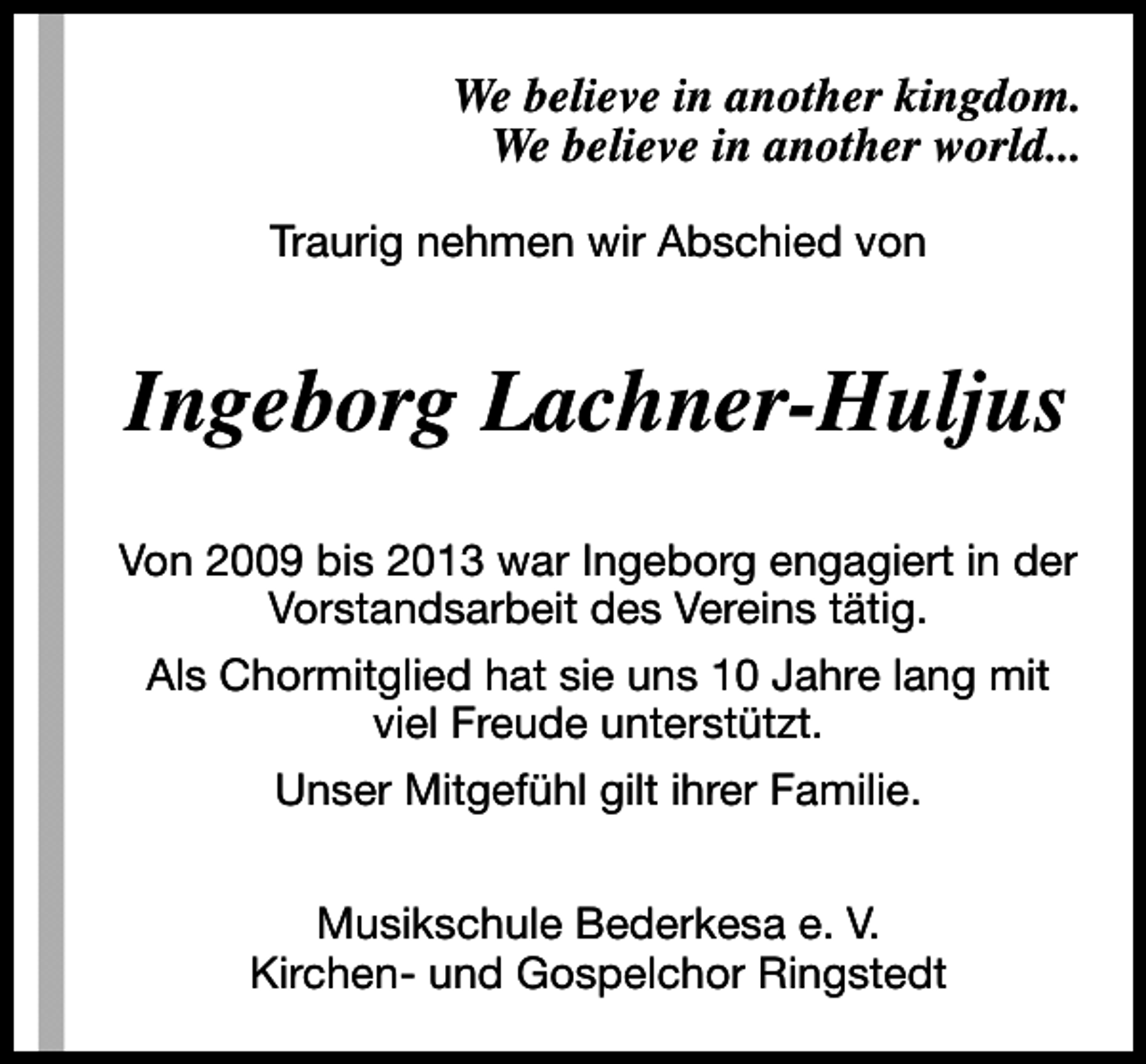 We believe in another kingdom.
We believe in another world...

Traurig nehmen wir Abschied von

Ingeborg Lachner-Huljus

Von 2009 bis 2013 war Ingeborg engagiert in der Vorstandsarbeit des Vereins tätig.

Als Chormitglied hat sie uns 10 Jahre lang mit viel Freude unterstützt.

Unser Mitgefühl gilt ihrer Familie.

Musikschule Bederkesa e. V.
Kirchen- und Gospelchor Ringstedt